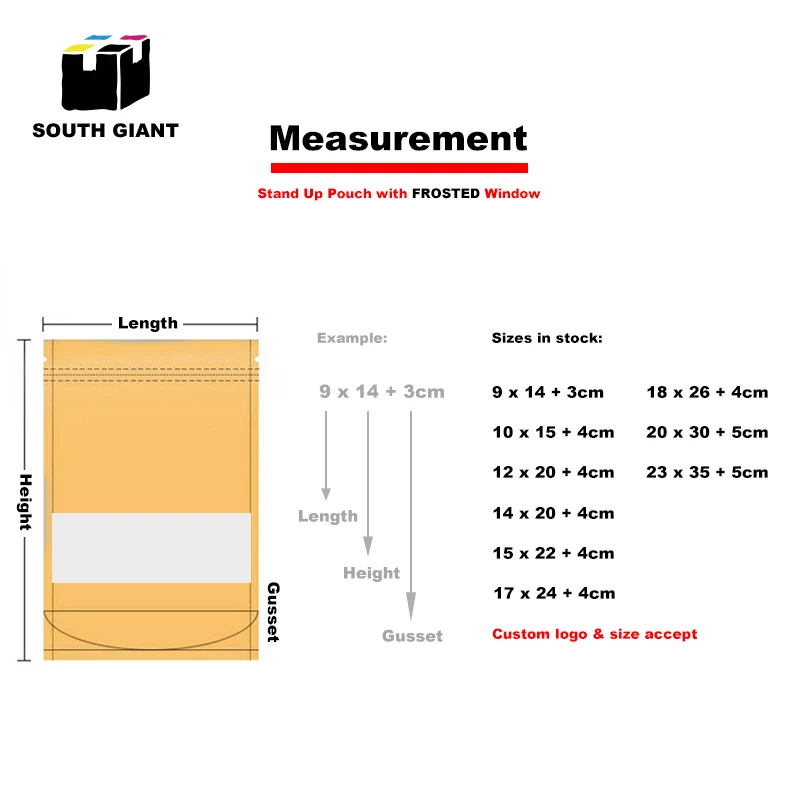 SOUTH GIANT

Measurement

Stand Up Pouch with FROSTED Window

Length

Height

Gusset

Example:

9 x 14 + 3cm

Length

Height

Gusset

Sizes in stock:

9 x 14 + 3cm

10 x 15 + 4cm

12 x 20 + 4cm

14 x 20 + 4cm

15 x 22 + 4cm

17 x 24 + 4cm

18 x 26 + 4cm

20 x 30 + 5cm

23 x 35 + 5cm

Custom logo & size accept